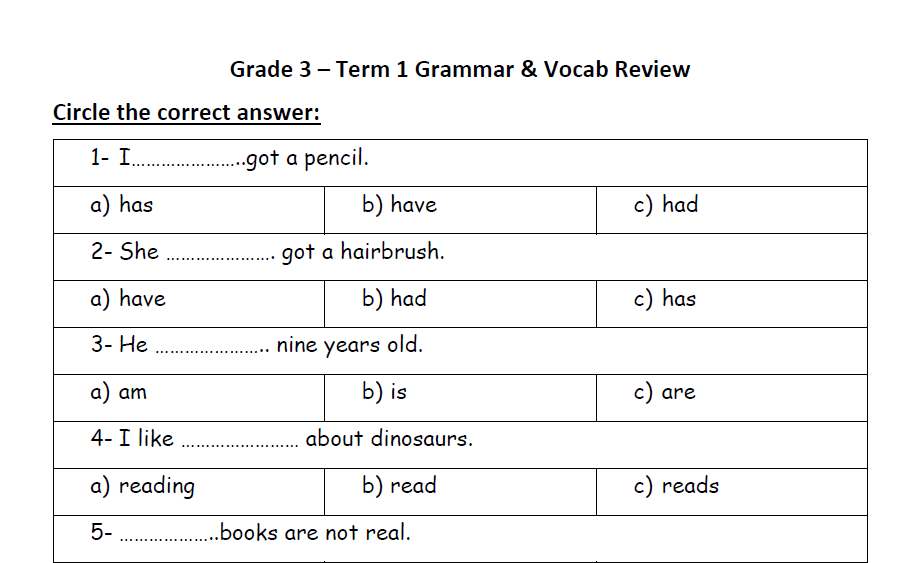 Grade 3 – Term 1 Grammar & Vocab Review

Circle the correct answer:

| 1- I____got a pencil. | | |
|---|---|---|
| a) has | b) have | c) had |
| 2- She ____ got a hairbrush. | | |
| a) have | b) had | c) has |
| 3- He ____ nine years old. | | |
| a) am | b) is | c) are |
| 4- I like ____ about dinosaurs. | | |
| a) reading | b) read | c) reads |
| 5- ____books are not real. | | |